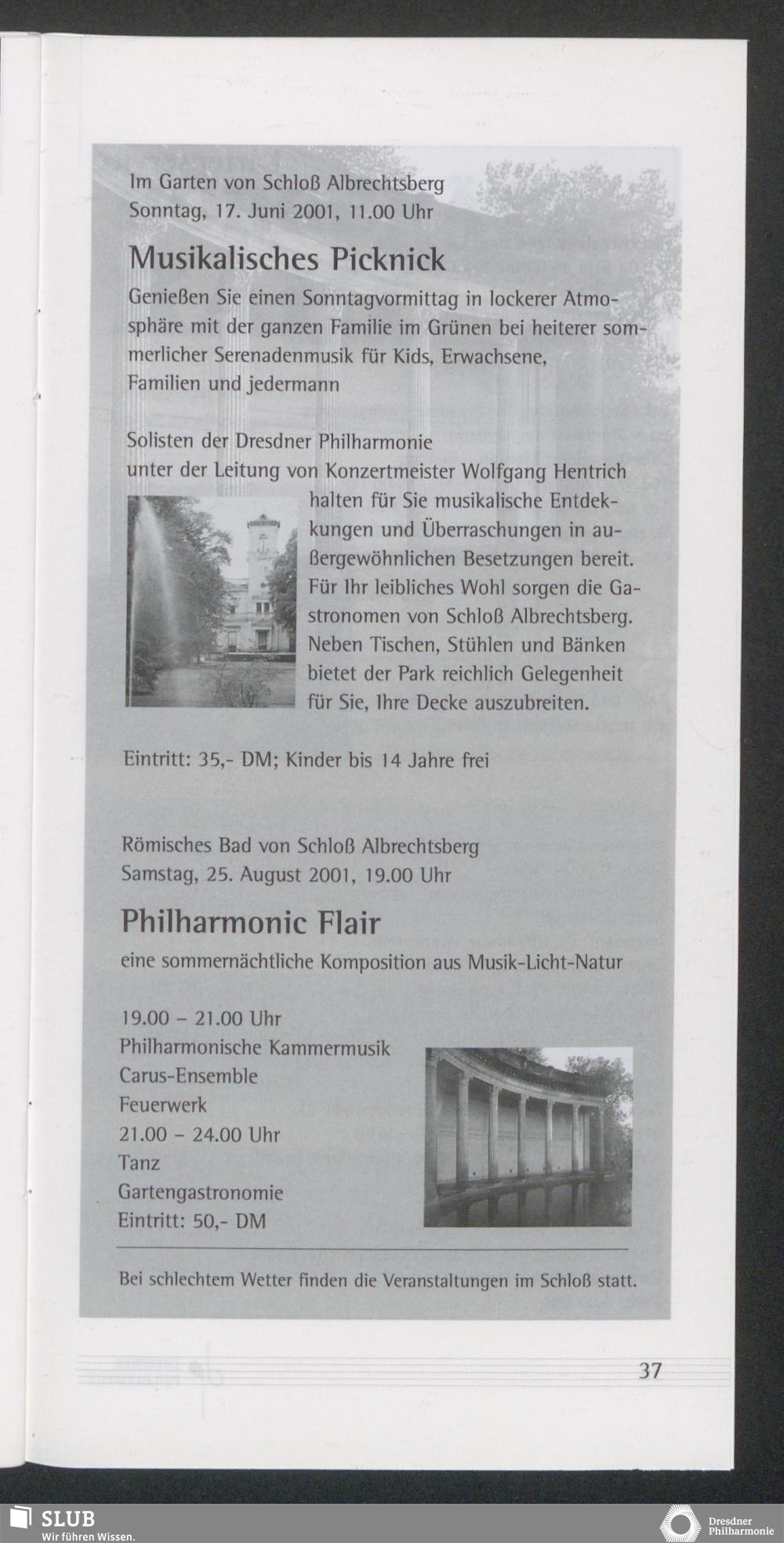 Im Garten von Schloß Albrechtsberg
Sonntag, 17. Juni 2001, 11.00 Uhr

Musikalisches Picknick

Genießen Sie einen Sonntagvormittag in lockerer Atmosphäre mit der ganzen Familie im Grünen bei heiterer sommerlicher Serenadenmusik für Kids, Erwachsene, Familien und jedermann

Solisten der Dresdner Philharmonie unter der Leitung von Konzertmeister Wolfgang Hentrich halten für Sie musikalische Entdekkungen und Überraschungen in außergewöhnlichen Besetzungen bereit. Für Ihr leibliches Wohl sorgen die Gastronomen von Schloß Albrechtsberg. Neben Tischen, Stühlen und Bänken bietet der Park reichlich Gelegenheit für Sie, Ihre Decke auszubreiten.

Eintritt: 35,- DM; Kinder bis 14 Jahre frei

Römisches Bad von Schloß Albrechtsberg
Samstag, 25. August 2001, 19.00 Uhr

Philharmonic Flair

eine sommernächtliche Komposition aus Musik-Licht-Natur

19.00 – 21.00 Uhr
Philharmonische Kammermusik
Carus-Ensemble
Feuerwerk
21.00 – 24.00 Uhr
Tanz
Gartengastronomie
Eintritt: 50,- DM

Bei schlechtem Wetter finden die Veranstaltungen im Schloß statt.

37

SLUB
Wir führen Wissen.

Dresdner
Philharmonie